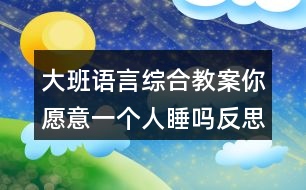 大班语言综合教案你愿意一个人睡吗反思